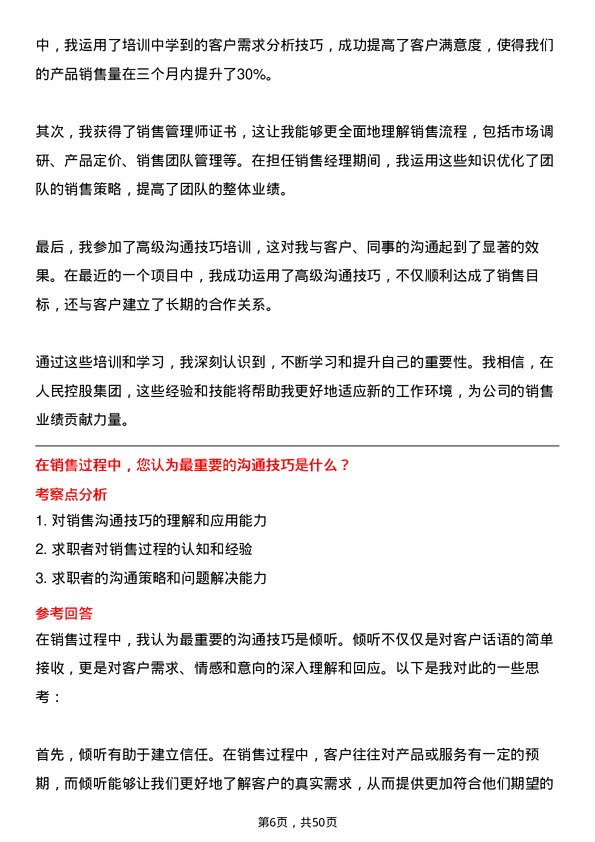 中，我运用了培训中学到的客户需求分析技巧，成功提高了客户满意度，使得我们的产品销售量在三个月内提升了30%。

其次，我获得了销售管理师证书，这让我能够更全面地理解销售流程，包括市场调研、产品定价、销售团队管理等。在担任销售经理期间，我运用这些知识优化了团队的销售策略，提高了团队的整体业绩。

最后，我参加了高级沟通技巧培训，这对我与客户、同事的沟通起到了显著的效果。在最近的一个项目中，我成功运用了高级沟通技巧，不仅顺利达成了销售目标，还与客户建立了长期的合作关系。

通过这些培训和学习，我深刻认识到，不断学习和提升自己的重要性。我相信，在人民控股集团，这些经验和技能将帮助我更好地适应新的工作环境，为公司的销售业绩贡献力量。

在销售过程中，您认为最重要的沟通技巧是什么？

考察点分析

1. 对销售沟通技巧的理解和应用能力
2. 求职者对销售过程的认知和经验
3. 求职者的沟通策略和问题解决能力

参考回答

在销售过程中，我认为最重要的沟通技巧是倾听。倾听不仅仅是对客户话语的简单接收，更是对客户需求、情感和意向的深入理解和回应。以下是我对此的一些思考：

首先，倾听有助于建立信任。在销售过程中，客户往往对产品或服务有一定的预期，而倾听能够让我们更好地了解客户的真实需求，从而提供更加符合他们期望的

第6页，共50页